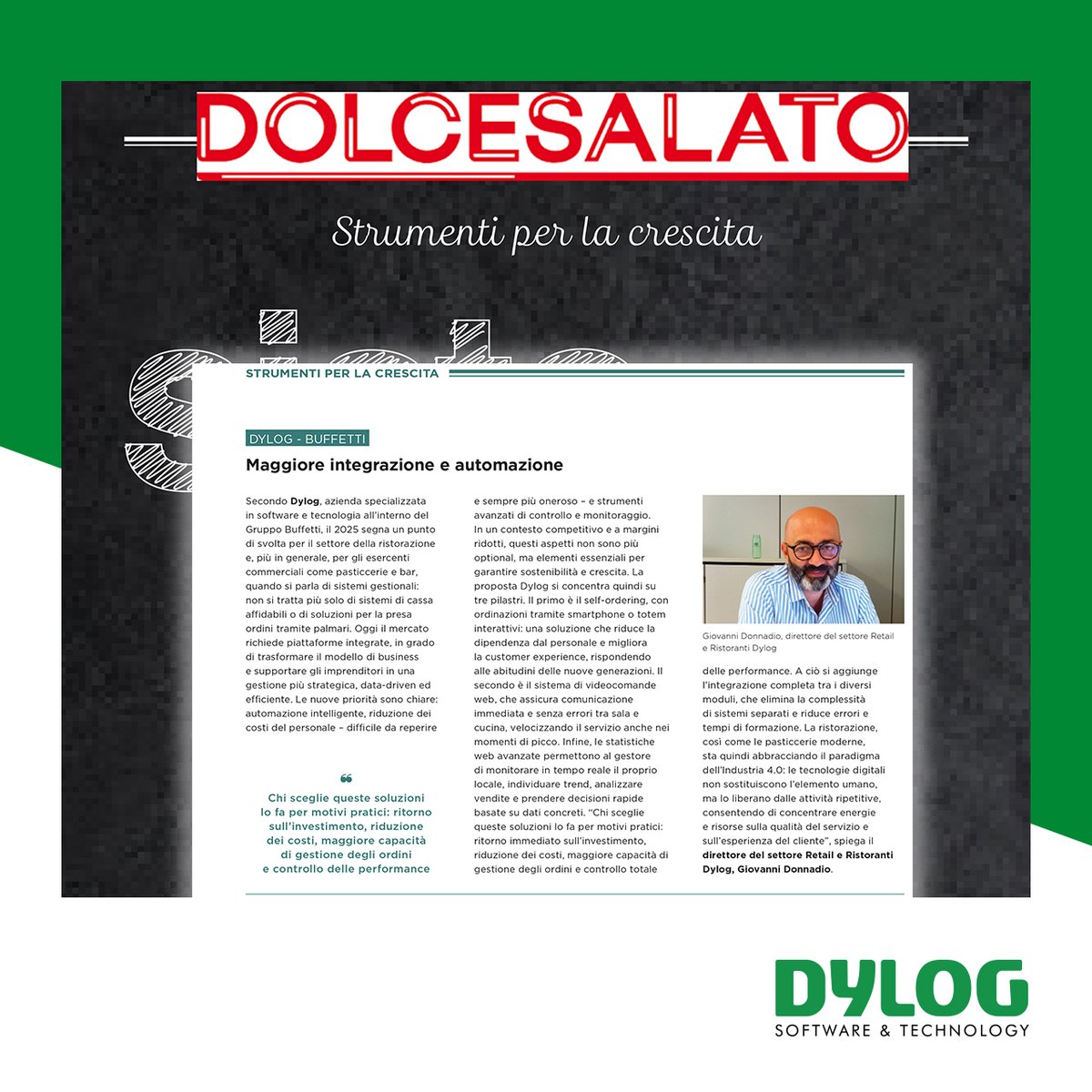 DOLCESALATO

Strumenti per la crescita

STRUMENTI PER LA CRESCITA

DYLOG - BUFFETTI

Maggiore integrazione e automazione

Secondo Dylog, azienda specializzata in software e tecnologia all'interno del Gruppo Buffetti, il 2025 segna un punto di svolta per il settore della ristorazione e, più in generale, per gli esercenti commerciali come pasticcerie e bar, quando si parla di sistemi gestionali: non si tratta più solo di sistemi di cassa affidabili o di soluzioni per la presa ordini tramite palmari. Oggi il mercato richiede piattaforme integrate, in grado di trasformare il modello di business e supportare gli imprenditori in una gestione più strategica, data-driven ed efficiente. Le nuove priorità sono chiare: automazione intelligente, riduzione dei costi del personale – difficile da reperire

"

Chi sceglie queste soluzioni lo fa per motivi pratici: ritorno sull'investimento, riduzione dei costi, maggiore capacità di gestione degli ordini e controllo delle performance

e sempre più oneroso – e strumenti avanzati di controllo e monitoraggio. In un contesto competitivo e a margini ridotti, questi aspetti non sono più optional, ma elementi essenziali per garantire sostenibilità e crescita. La proposta Dylog si concentra quindi su tre pilastri. Il primo è il self-ordering, con ordinazioni tramite smartphone o totem interattivi: una soluzione che riduce la dipendenza dal personale e migliora la customer experience, rispondendo alle abitudini delle nuove generazioni. Il secondo è il sistema di videocomande web, che assicura comunicazione immediata e senza errori tra sala e cucina, velocizzando il servizio anche nei momenti di picco. Infine, le statistiche web avanzate permettono al gestore di monitorare in tempo reale il proprio locale, individuare trend, analizzare vendite e prendere decisioni rapide basate su dati concreti. "Chi sceglie queste soluzioni lo fa per motivi pratici: ritorno immediato sull'investimento, riduzione dei costi, maggiore capacità di gestione degli ordini e controllo totale

Giovanni Donnadio, direttore del settore Retail e Ristoranti Dylog

delle performance. A ciò si aggiunge l'integrazione completa tra i diversi moduli, che elimina la complessità di sistemi separati e riduce errori e tempi di formazione. La ristorazione, così come le pasticcerie moderne, sta quindi abbracciando il paradigma dell'Industria 4.0: le tecnologie digitali non sostituiscono l'elemento umano, ma lo liberano dalle attività ripetitive, consentendo di concentrare energie e risorse sulla qualità del servizio e sull'esperienza del cliente", spiega il direttore del settore Retail e Ristoranti Dylog, Giovanni Donnadio.

DYLOG
SOFTWARE & TECHNOLOGY